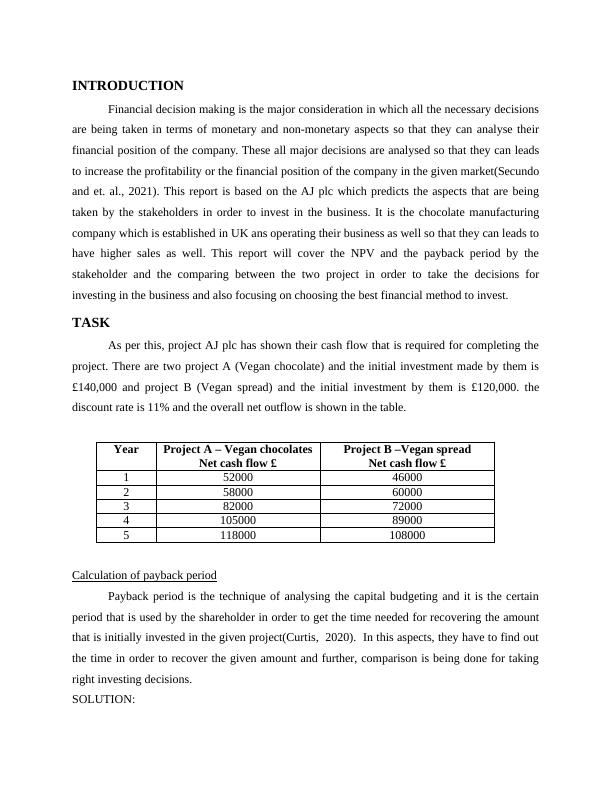 INTRODUCTION

Financial decision making is the major consideration in which all the necessary decisions are being taken in terms of monetary and non-monetary aspects so that they can analyse their financial position of the company. These all major decisions are analysed so that they can leads to increase the profitability or the financial position of the company in the given market(Secundo and et. al., 2021). This report is based on the AJ plc which predicts the aspects that are being taken by the stakeholders in order to invest in the business. It is the chocolate manufacturing company which is established in UK ans operating their business as well so that they can leads to have higher sales as well. This report will cover the NPV and the payback period by the stakeholder and the comparing between the two project in order to take the decisions for investing in the business and also focusing on choosing the best financial method to invest.

TASK

As per this, project AJ plc has shown their cash flow that is required for completing the project. There are two project A (Vegan chocolate) and the initial investment made by them is £140,000 and project B (Vegan spread) and the initial investment by them is £120,000. the discount rate is 11% and the overall net outflow is shown in the table.

| Year | Project A – Vegan chocolates Net cash flow £ | Project B –Vegan spread Net cash flow £ |
|---|---|---|
| 1 | 52000 | 46000 |
| 2 | 58000 | 60000 |
| 3 | 82000 | 72000 |
| 4 | 105000 | 89000 |
| 5 | 118000 | 108000 |

Calculation of payback period

Payback period is the technique of analysing the capital budgeting and it is the certain period that is used by the shareholder in order to get the time needed for recovering the amount that is initially invested in the given project(Curtis, 2020). In this aspects, they have to find out the time in order to recover the given amount and further, comparison is being done for taking right investing decisions.
SOLUTION: